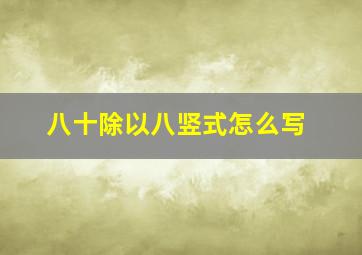 八十除以八竖式怎么写